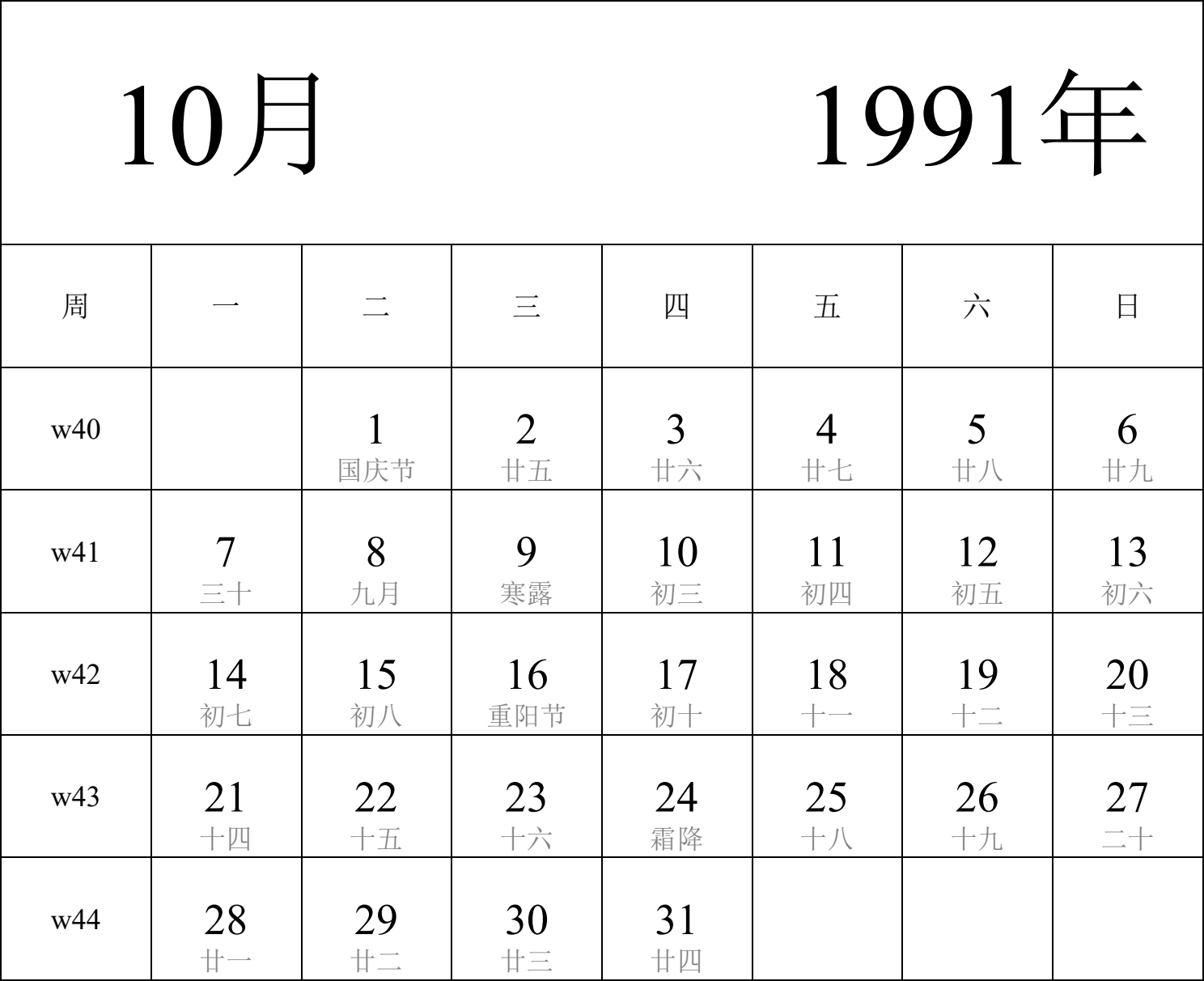 10月 1991年

| 周 | 一 | 二 | 三 | 四 | 五 | 六 | 日 |
|---|---|---|---|---|---|---|---|
| w40 | | 1 国庆节 | 2 廿五 | 3 廿六 | 4 廿七 | 5 廿八 | 6 廿九 |
| w41 | 7 三十 | 8 九月 | 9 寒露 | 10 初三 | 11 初四 | 12 初五 | 13 初六 |
| w42 | 14 初七 | 15 初八 | 16 重阳节 | 17 初十 | 18 十一 | 19 十二 | 20 十三 |
| w43 | 21 十四 | 22 十五 | 23 十六 | 24 霜降 | 25 十八 | 26 十九 | 27 二十 |
| w44 | 28 廿一 | 29 廿二 | 30 廿三 | 31 廿四 | | | |